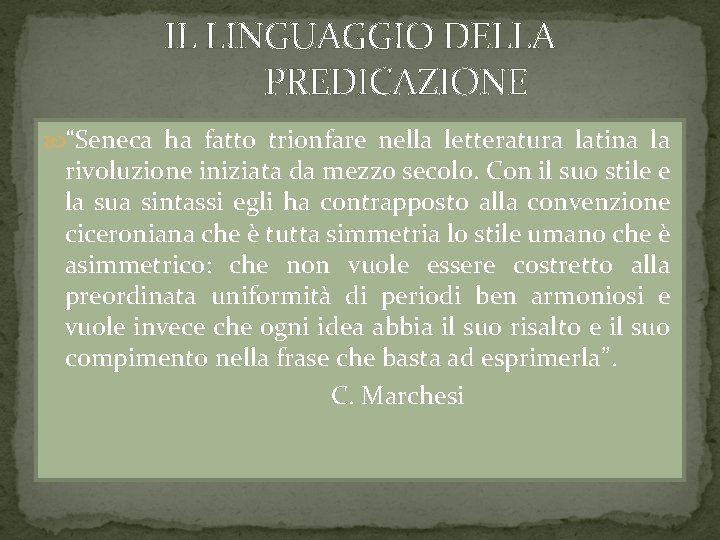 IL LINGUAGGIO DELLA PREDICAZIONE

“Seneca ha fatto trionfare nella letteratura latina la rivoluzione iniziata da mezzo secolo. Con il suo stile e la sua sintassi egli ha contrapposto alla convenzione ciceroniana che è tutta simmetria lo stile umano che è asimmetrico: che non vuole essere costretto alla preordinata uniformità di periodi ben armoniosi e vuole invece che ogni idea abbia il suo risalto e il suo compimento nella frase che basta ad esprimerla”.

C. Marchesi